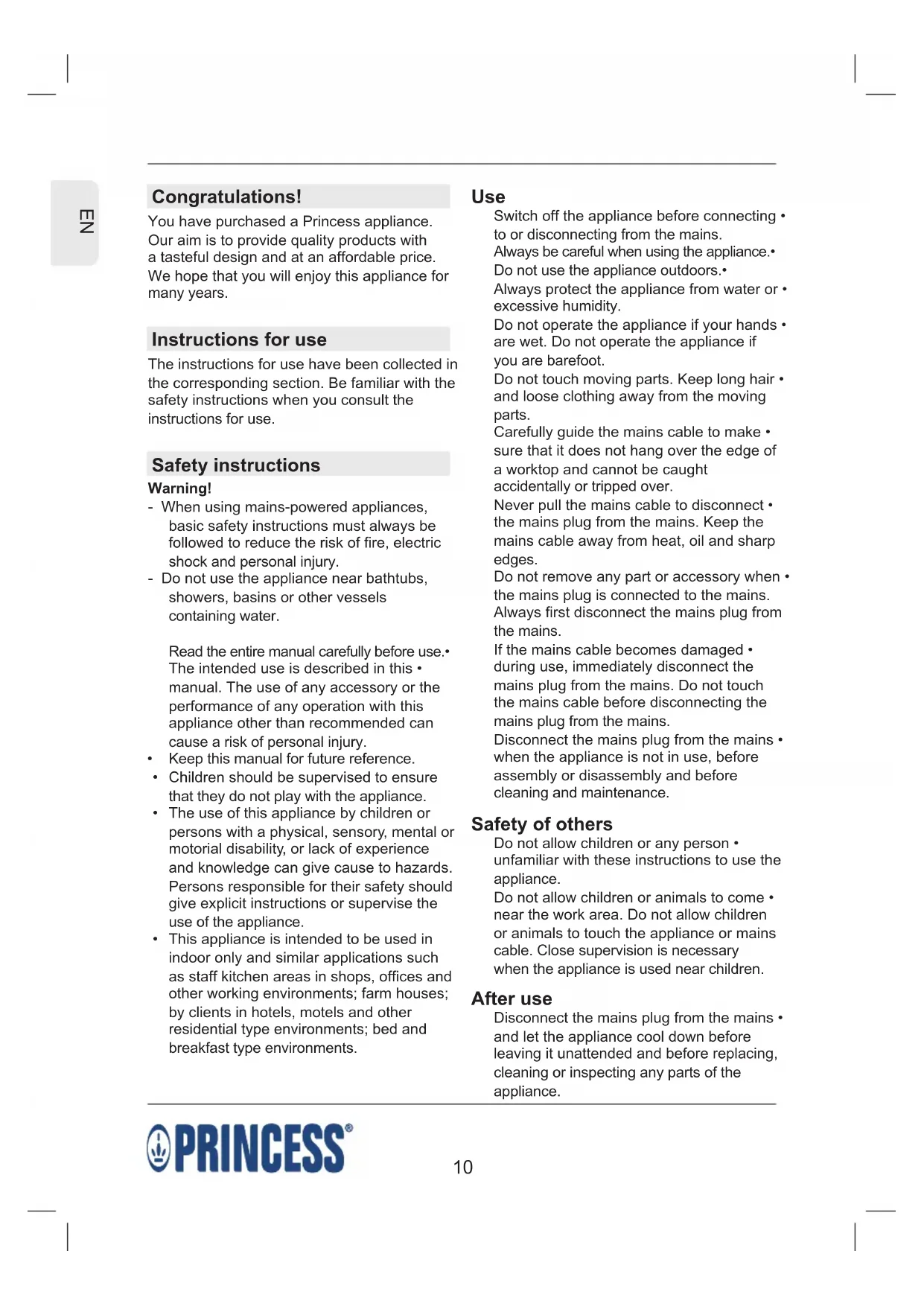 EN

Congratulations!

You have purchased a Princess appliance. Our aim is to provide quality products with a tasteful design and at an affordable price. We hope that you will enjoy this appliance for many years.

Instructions for use

The instructions for use have been collected in the corresponding section. Be familiar with the safety instructions when you consult the instructions for use.

Safety instructions

Warning!

- When using mains-powered appliances, basic safety instructions must always be followed to reduce the risk of fire, electric shock and personal injury.
- Do not use the appliance near bathtubs, showers, basins or other vessels containing water.

Read the entire manual carefully before use.•
The intended use is described in this • manual. The use of any accessory or the performance of any operation with this appliance other than recommended can cause a risk of personal injury.

• Keep this manual for future reference.
• Children should be supervised to ensure that they do not play with the appliance.
• The use of this appliance by children or persons with a physical, sensory, mental or motorial disability, or lack of experience and knowledge can give cause to hazards. Persons responsible for their safety should give explicit instructions or supervise the use of the appliance.
• This appliance is intended to be used in indoor only and similar applications such as staff kitchen areas in shops, offices and other working environments; farm houses; by clients in hotels, motels and other residential type environments; bed and breakfast type environments.

Use

Switch off the appliance before connecting • to or disconnecting from the mains.
Always be careful when using the appliance.•
Do not use the appliance outdoors.•
Always protect the appliance from water or • excessive humidity.
Do not operate the appliance if your hands • are wet. Do not operate the appliance if you are barefoot.
Do not touch moving parts. Keep long hair • and loose clothing away from the moving parts.
Carefully guide the mains cable to make • sure that it does not hang over the edge of a worktop and cannot be caught accidentally or tripped over.
Never pull the mains cable to disconnect • the mains plug from the mains. Keep the mains cable away from heat, oil and sharp edges.
Do not remove any part or accessory when • the mains plug is connected to the mains. Always first disconnect the mains plug from the mains.
If the mains cable becomes damaged • during use, immediately disconnect the mains plug from the mains. Do not touch the mains cable before disconnecting the mains plug from the mains.
Disconnect the mains plug from the mains • when the appliance is not in use, before assembly or disassembly and before cleaning and maintenance.

Safety of others

Do not allow children or any person • unfamiliar with these instructions to use the appliance.
Do not allow children or animals to come • near the work area. Do not allow children or animals to touch the appliance or mains cable. Close supervision is necessary when the appliance is used near children.

After use

Disconnect the mains plug from the mains • and let the appliance cool down before leaving it unattended and before replacing, cleaning or inspecting any parts of the appliance.

PRINCESS®

10